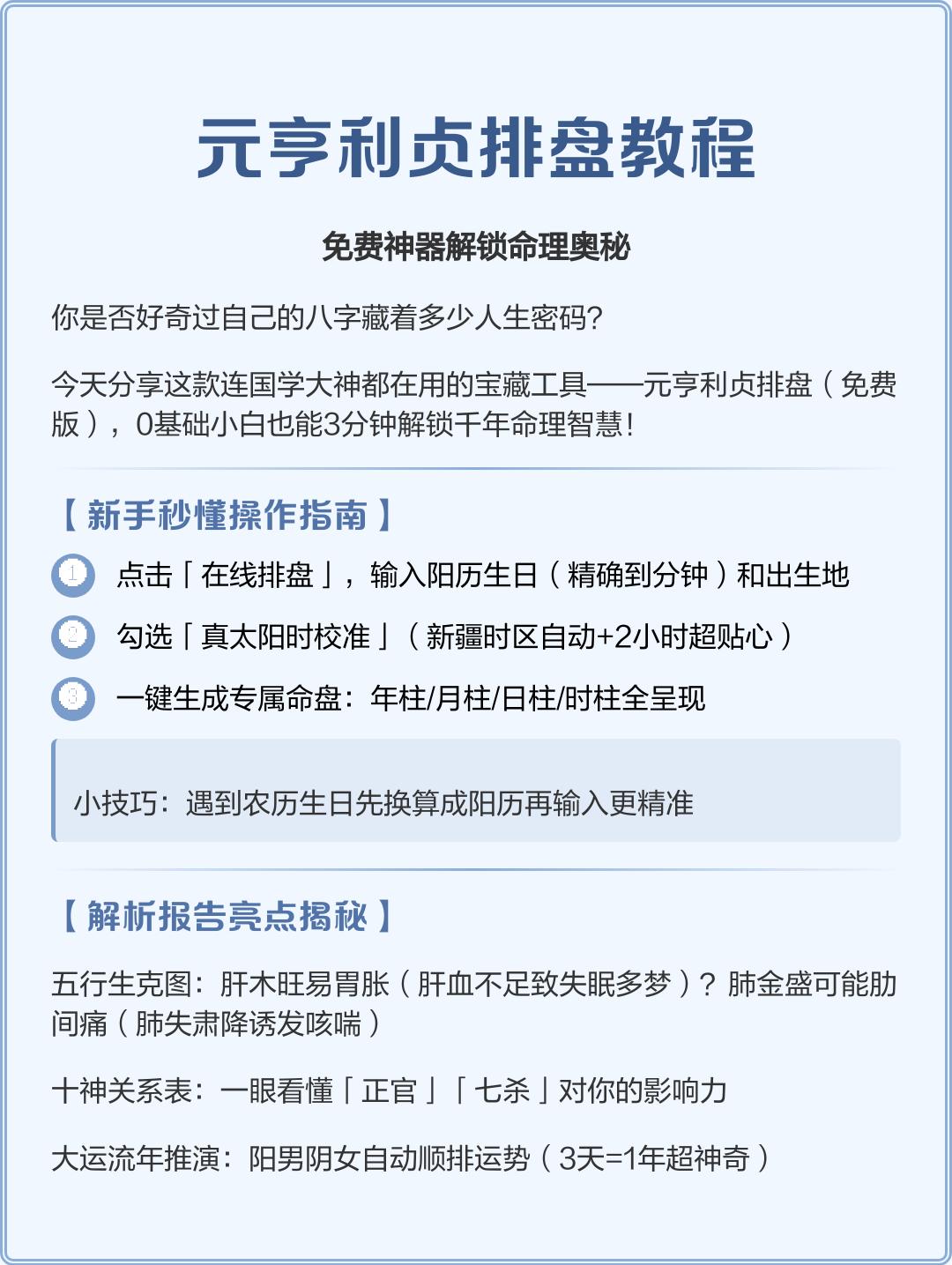 元亨利贞排盘教程

免费神器解锁命理奥秘

你是否好奇过自己的八字藏着多少人生密码?

今天分享这款连国学大神都在用的宝藏工具——元亨利贞排盘（免费版），0基础小白也能3分钟解锁千年命理智慧!

【新手秒懂操作指南】

1 点击「在线排盘」，输入阳历生日（精确到分钟）和出生地

2 勾选「真太阳时校准」（新疆时区自动+2小时超贴心）

3 一键生成专属命盘：年柱/月柱/日柱/时柱全呈现

小技巧：遇到农历生日先换算成阳历再输入更精准

【解析报告亮点揭秘】

五行生克图：肝木旺易胃胀（肝血不足致失眠多梦）？肺金盛可能肋间痛（肺失肃降诱发咳喘）

十神关系表：一眼看懂「正官」「七杀」对你的影响力

大运流年推演：阳男阴女自动顺排运势（3天=1年超神奇）